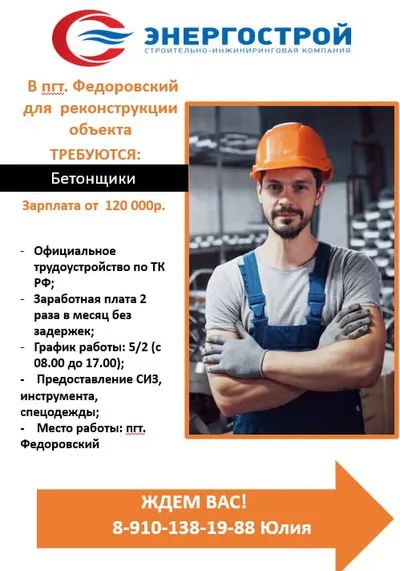 ЭНЕРГОСТРОЙ
СТРОИТЕЛЬНО-ИНЖИНИРИНГОВАЯ КОМПАНИЯ

В пгт. Федоровский для реконструкции объекта ТРЕБУЮТСЯ:

Бетонщики

Зарплата от 120 000р.

- Официальное трудоустройство по ТК РФ;
- Заработная плата 2 раза в месяц без задержек;
- График работы: 5/2 (с 08.00 до 17.00);
- Предоставление СИЗ, инструмента, спецодежды;
- Место работы: пгт. Федоровский

ЖДЕМ ВАС!
8-910-138-19-88 Юлия